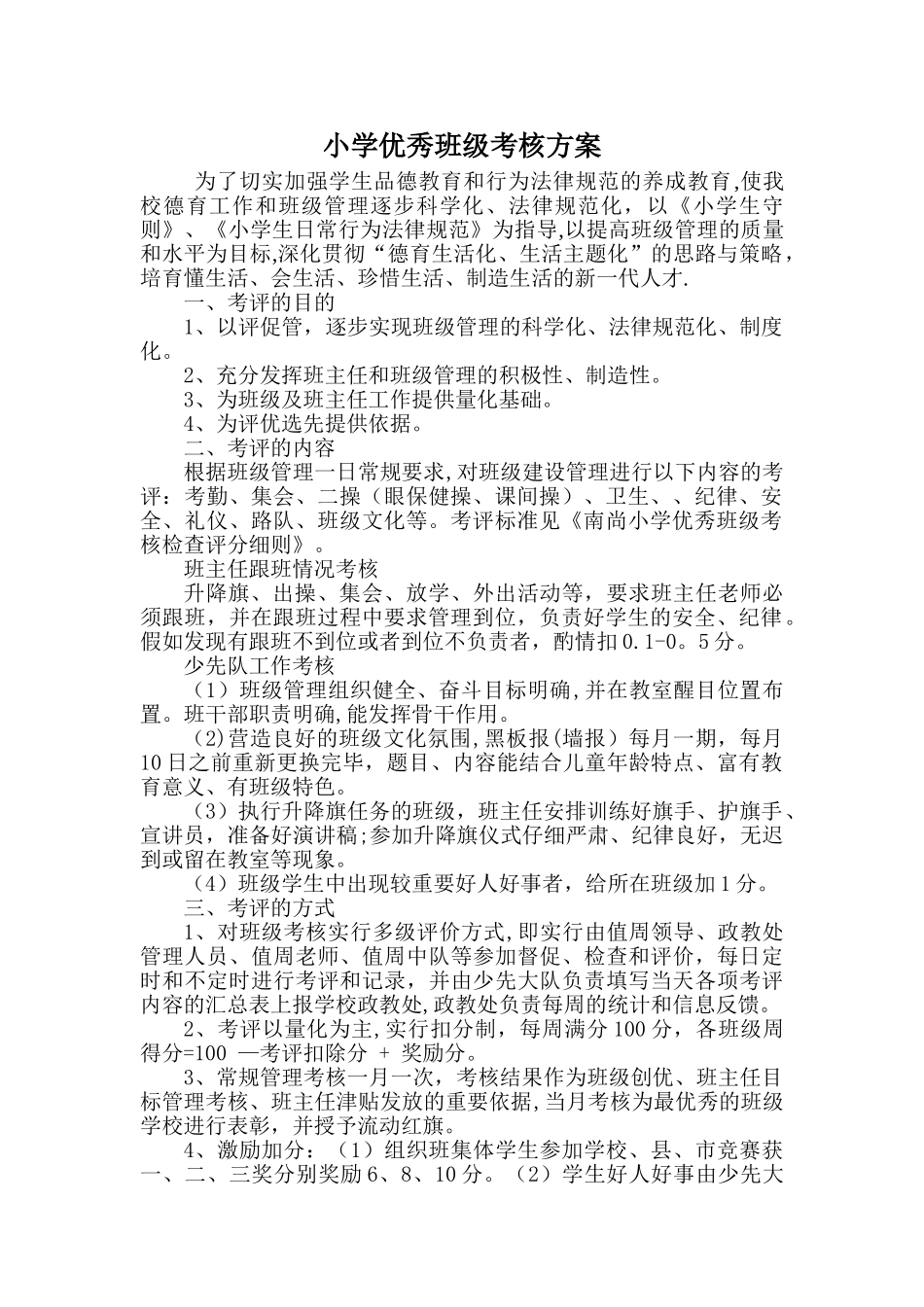 小学优秀班级考核方案

为了切实加强学生品德教育和行为法律规范的养成教育,使我校德育工作和班级管理逐步科学化、法律规范化，以《小学生守则》、《小学生日常行为法律规范》为指导,以提高班级管理的质量和水平为目标,深化贯彻“德育生活化、生活主题化”的思路与策略，培育懂生活、会生活、珍惜生活、制造生活的新一代人才.

一、考评的目的

1、以评促管，逐步实现班级管理的科学化、法律规范化、制度化。

2、充分发挥班主任和班级管理的积极性、制造性。

3、为班级及班主任工作提供量化基础。

4、为评优选先提供依据。

二、考评的内容

根据班级管理一日常规要求,对班级建设管理进行以下内容的考评：考勤、集会、二操（眼保健操、课间操）、卫生、、纪律、安全、礼仪、路队、班级文化等。考评标准见《南尚小学优秀班级考核检查评分细则》。

班主任跟班情况考核

升降旗、出操、集会、放学、外出活动等，要求班主任老师必须跟班，并在跟班过程中要求管理到位，负责好学生的安全、纪律。假如发现有跟班不到位或者到位不负责者，酌情扣0.1-0。5分。

少先队工作考核

（1）班级管理组织健全、奋斗目标明确,并在教室醒目位置布置。班干部职责明确,能发挥骨干作用。

（2)营造良好的班级文化氛围,黑板报(墙报）每月一期，每月10日之前重新更换完毕，题目、内容能结合儿童年龄特点、富有教育意义、有班级特色。

（3）执行升降旗任务的班级，班主任安排训练好旗手、护旗手、宣讲员，准备好演讲稿;参加升降旗仪式仔细严肃、纪律良好，无迟到或留在教室等现象。

（4）班级学生中出现较重要好人好事者，给所在班级加1分。

三、考评的方式

1、对班级考核实行多级评价方式,即实行由值周领导、政教处管理人员、值周老师、值周中队等参加督促、检查和评价，每日定时和不定时进行考评和记录，并由少先大队负责填写当天各项考评内容的汇总表上报学校政教处,政教处负责每周的统计和信息反馈。

2、考评以量化为主,实行扣分制，每周满分100分，各班级周得分=100 —考评扣除分 + 奖励分。

3、常规管理考核一月一次，考核结果作为班级创优、班主任目标管理考核、班主任津贴发放的重要依据,当月考核为最优秀的班级学校进行表彰，并授予流动红旗。

4、激励加分：（1）组织班集体学生参加学校、县、市竞赛获一、二、三奖分别奖励6、8、10分。（2）学生好人好事由少先大